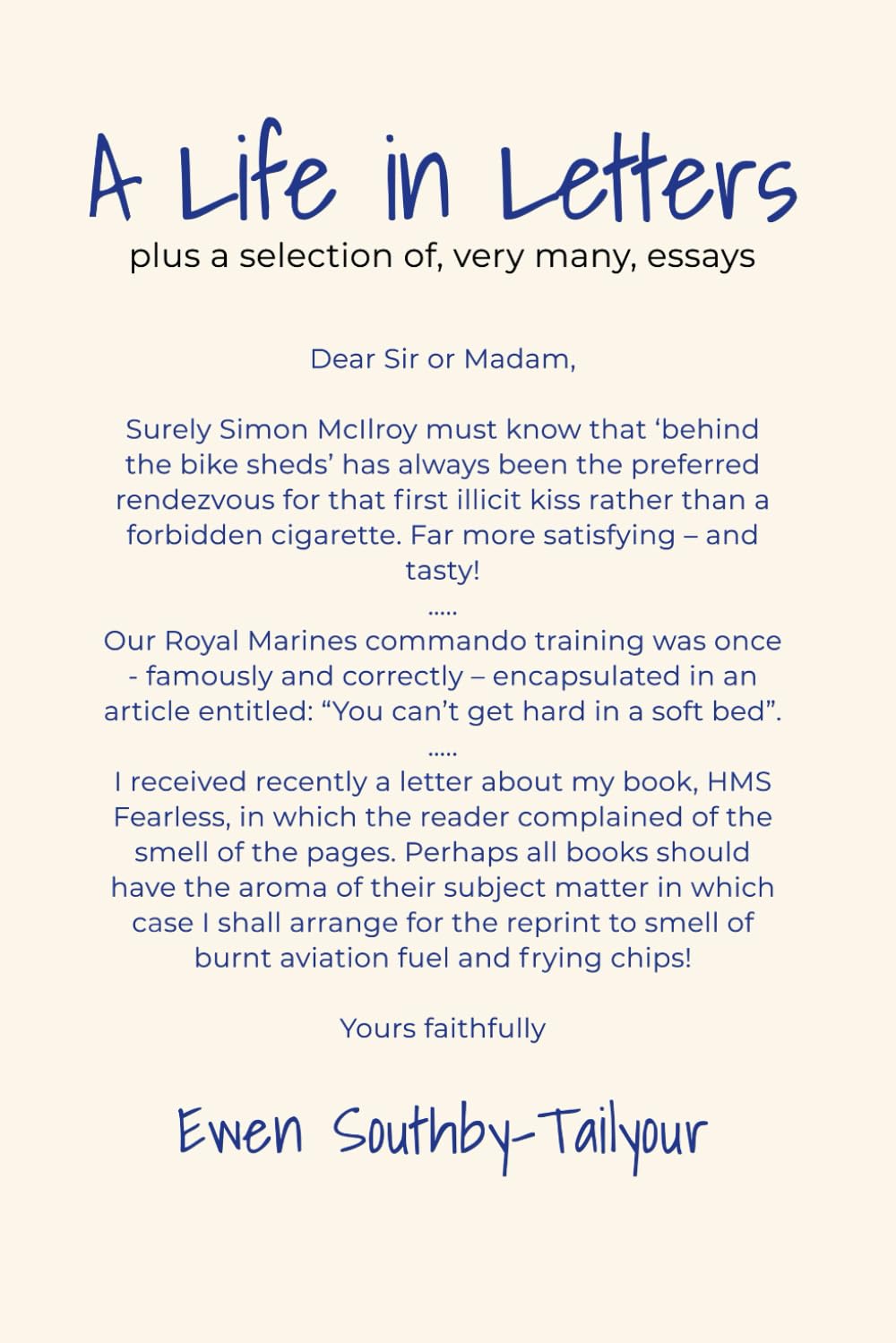 A Life in Letters
plus a selection of, very many, essays

Dear Sir or Madam,

Surely Simon McIlroy must know that ‘behind the bike sheds’ has always been the preferred rendezvous for that first illicit kiss rather than a forbidden cigarette. Far more satisfying – and tasty!

.....

Our Royal Marines commando training was once - famously and correctly – encapsulated in an article entitled: “You can’t get hard in a soft bed”.

.....

I received recently a letter about my book, HMS Fearless, in which the reader complained of the smell of the pages. Perhaps all books should have the aroma of their subject matter in which case I shall arrange for the reprint to smell of burnt aviation fuel and frying chips!

Yours faithfully

Ewen Southby-Tailyour